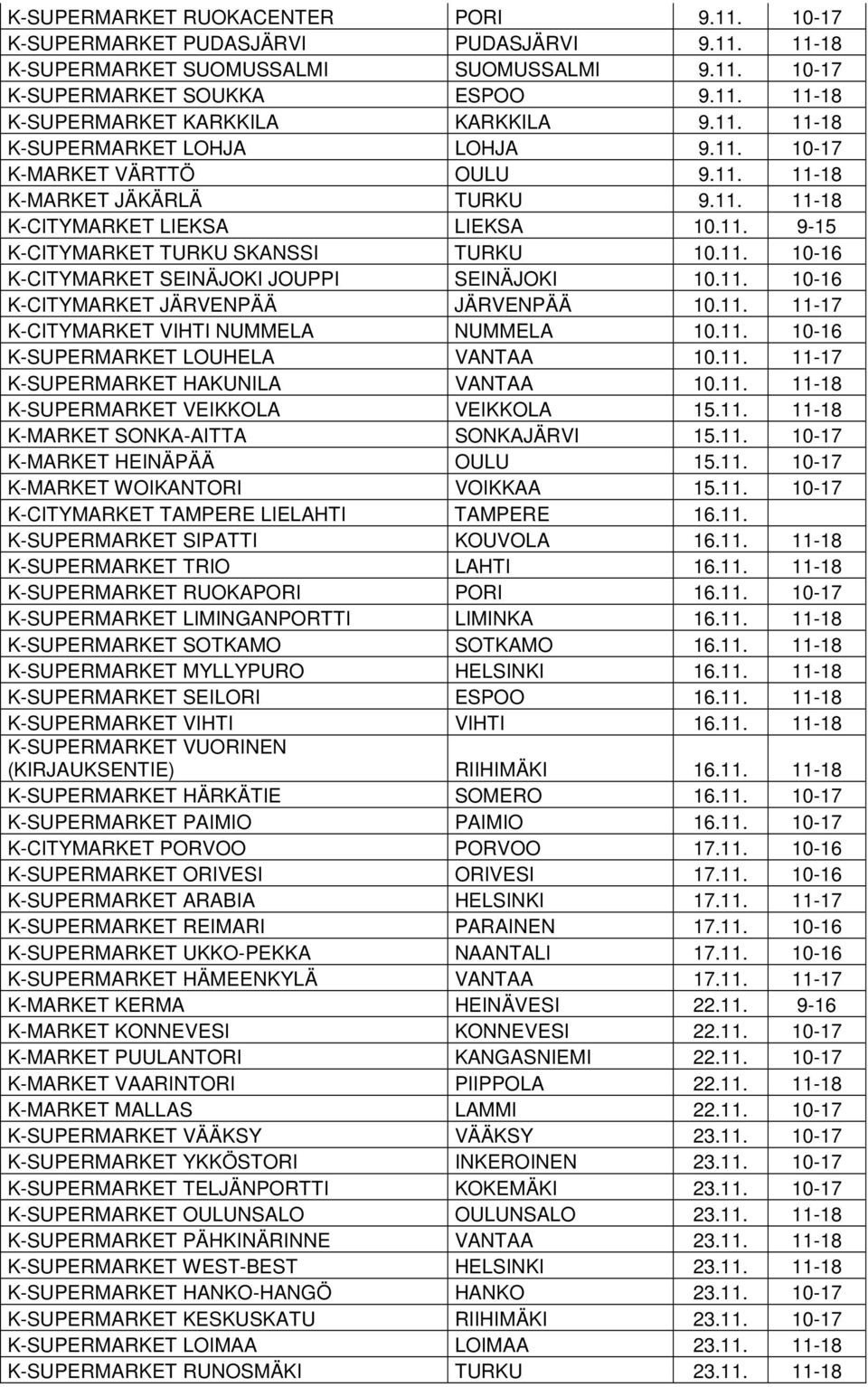 | | | | |
|---|---|---|---|
| K-SUPERMARKET RUOKACENTER | PORI | 9.11. | 10-17 |
| K-SUPERMARKET PUDASJÄRVI | PUDASJÄRVI | 9.11. | 11-18 |
| K-SUPERMARKET SUOMUSSALMI | SUOMUSSALMI | 9.11. | 10-17 |
| K-SUPERMARKET SOUKKA | ESPOO | 9.11. | 11-18 |
| K-SUPERMARKET KARKKILA | KARKKILA | 9.11. | 11-18 |
| K-SUPERMARKET LOHJA | LOHJA | 9.11. | 10-17 |
| K-MARKET VÄRTTÖ | OULU | 9.11. | 11-18 |
| K-MARKET JÄKÄRLÄ | TURKU | 9.11. | 11-18 |
| K-CITYMARKET LIEKSA | LIEKSA | 10.11. | 9-15 |
| K-CITYMARKET TURKU SKANSSI | TURKU | 10.11. | 10-16 |
| K-CITYMARKET SEINÄJOKI JOUPPI | SEINÄJOKI | 10.11. | 10-16 |
| K-CITYMARKET JÄRVENPÄÄ | JÄRVENPÄÄ | 10.11. | 11-17 |
| K-CITYMARKET VIHTI NUMMELA | NUMMELA | 10.11. | 10-16 |
| K-SUPERMARKET LOUHELA | VANTAA | 10.11. | 11-17 |
| K-SUPERMARKET HAKUNILA | VANTAA | 10.11. | 11-18 |
| K-SUPERMARKET VEIKKOLA | VEIKKOLA | 15.11. | 11-18 |
| K-MARKET SONKA-AITTA | SONKAJÄRVI | 15.11. | 10-17 |
| K-MARKET HEINÄPÄÄ | OULU | 15.11. | 10-17 |
| K-MARKET WOIKANTORI | VOIKKAA | 15.11. | 10-17 |
| K-CITYMARKET TAMPERE LIELAHTI | TAMPERE | 16.11. | |
| K-SUPERMARKET SIPATTI | KOUVOLA | 16.11. | 11-18 |
| K-SUPERMARKET TRIO | LAHTI | 16.11. | 11-18 |
| K-SUPERMARKET RUOKAPORI | PORI | 16.11. | 10-17 |
| K-SUPERMARKET LIMINGANPORTTI | LIMINKA | 16.11. | 11-18 |
| K-SUPERMARKET SOTKAMO | SOTKAMO | 16.11. | 11-18 |
| K-SUPERMARKET MYLLYPURO | HELSINKI | 16.11. | 11-18 |
| K-SUPERMARKET SEILORI | ESPOO | 16.11. | 11-18 |
| K-SUPERMARKET VIHTI | VIHTI | 16.11. | 11-18 |
| K-SUPERMARKET VUORINEN (KIRJAUKSENTIE) | RIIHIMÄKI | 16.11. | 11-18 |
| K-SUPERMARKET HÄRKÄTIE | SOMERO | 16.11. | 10-17 |
| K-SUPERMARKET PAIMIO | PAIMIO | 16.11. | 10-17 |
| K-CITYMARKET PORVOO | PORVOO | 17.11. | 10-16 |
| K-SUPERMARKET ORIVESI | ORIVESI | 17.11. | 10-16 |
| K-SUPERMARKET ARABIA | HELSINKI | 17.11. | 11-17 |
| K-SUPERMARKET REIMARI | PARAINEN | 17.11. | 10-16 |
| K-SUPERMARKET UKKO-PEKKA | NAANTALI | 17.11. | 10-16 |
| K-SUPERMARKET HÄMEENKYLÄ | VANTAA | 17.11. | 11-17 |
| K-MARKET KERMA | HEINÄVESI | 22.11. | 9-16 |
| K-MARKET KONNEVESI | KONNEVESI | 22.11. | 10-17 |
| K-MARKET PUULANTORI | KANGASNIEMI | 22.11. | 10-17 |
| K-MARKET VAARINTORI | PIIPPOLA | 22.11. | 11-18 |
| K-MARKET MALLAS | LAMMI | 22.11. | 10-17 |
| K-SUPERMARKET VÄÄKSY | VÄÄKSY | 23.11. | 10-17 |
| K-SUPERMARKET YKKÖSTORI | INKEROINEN | 23.11. | 10-17 |
| K-SUPERMARKET TELJÄNPORTTI | KOKEMÄKI | 23.11. | 10-17 |
| K-SUPERMARKET OULUNSALO | OULUNSALO | 23.11. | 11-18 |
| K-SUPERMARKET PÄHKINÄRINNE | VANTAA | 23.11. | 11-18 |
| K-SUPERMARKET WEST-BEST | HELSINKI | 23.11. | 11-18 |
| K-SUPERMARKET HANKO-HANGÖ | HANKO | 23.11. | 10-17 |
| K-SUPERMARKET KESKUSKATU | RIIHIMÄKI | 23.11. | 10-17 |
| K-SUPERMARKET LOIMAA | LOIMAA | 23.11. | 11-18 |
| K-SUPERMARKET RUNOSMÄKI | TURKU | 23.11. | 11-18 |